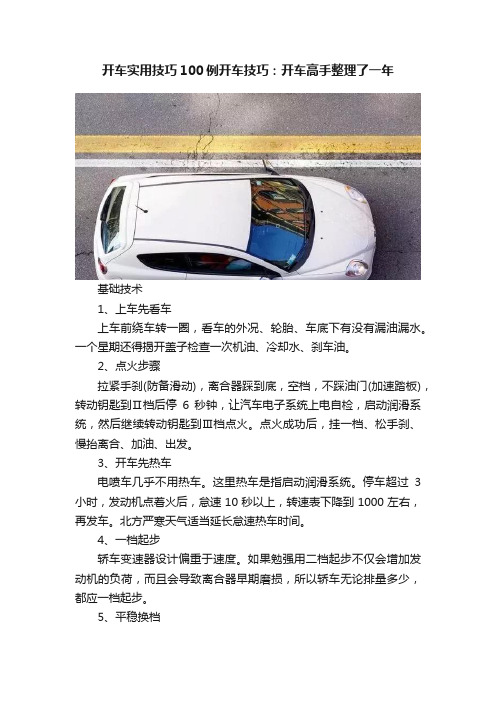 开车实用技巧100例开车技巧：开车高手整理了一年

基础技术

1、上车先看车

上车前绕车转一圈，看车的外况、轮胎、车底下有没有漏油漏水。一个星期还得揭开盖子检查一次机油、冷却水、刹车油。

2、点火步骤

拉紧手刹(防备滑动)，离合器踩到底，空档，不踩油门(加速踏板)，转动钥匙到Ⅱ档后停 6 秒钟，让汽车电子系统上电自检，启动润滑系统，然后继续转动钥匙到Ⅲ档点火。点火成功后，挂一档、松手刹、慢抬离合、加油、出发。

3、开车先热车

电喷车几乎不用热车。这里热车是指启动润滑系统。停车超过 3 小时，发动机点着火后，怠速 10 秒以上，转速表下降到 1000 左右，再发车。北方严寒天气适当延长怠速热车时间。

4、一档起步

轿车变速器设计偏重于速度。如果勉强用二档起步不仅会增加发动机的负荷，而且会导致离合器早期磨损，所以轿车无论排量多少，都应一档起步。

5、平稳换档